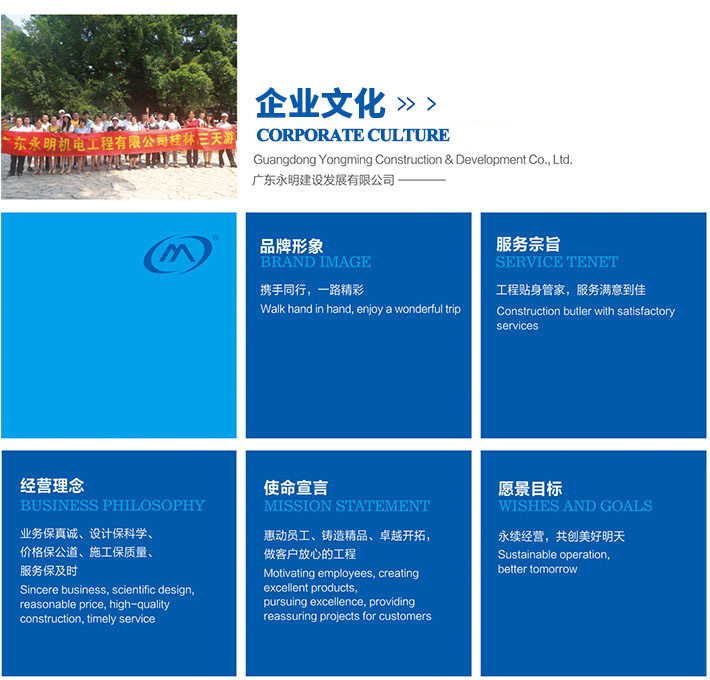 广东永明机电工程有限公司桂林三天游

企业文化 >> >
CORPORATE CULTURE
Guangdong Yongming Construction & Development Co., Ltd.
广东永明建设发展有限公司

品牌形象
BRAND IMAGE
携手同行，一路精彩
Walk hand in hand, enjoy a wonderful trip

服务宗旨
SERVICE TENET
工程贴身管家，服务满意到佳
Construction butler with satisfactory services

经营理念
BUSINESS PHILOSOPHY
业务保真诚、设计保科学、价格保公道、施工保质量、服务保及时
Sincere business, scientific design, reasonable price, high-quality construction, timely service

使命宣言
MISSION STATEMENT
惠动员工、铸造精品、卓越开拓，做客户放心的工程
Motivating employees, creating excellent products, pursuing excellence, providing reassuring projects for customers

愿景目标
WISHES AND GOALS
永续经营，共创美好明天
Sustainable operation, better tomorrow